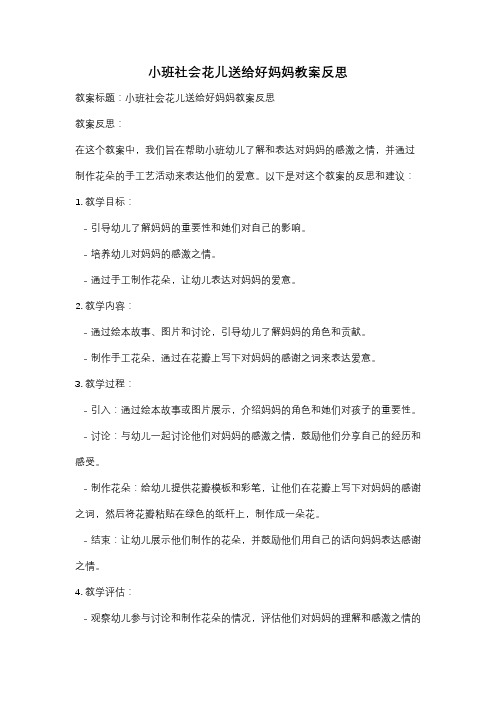 小班社会花儿送给好妈妈教案反思

教案标题：小班社会花儿送给好妈妈教案反思

教案反思：

在这个教案中，我们旨在帮助小班幼儿了解和表达对妈妈的感激之情，并通过制作花朵的手工艺活动来表达他们的爱意。以下是对这个教案的反思和建议：

1. 教学目标：

- 引导幼儿了解妈妈的重要性和她们对自己的影响。

- 培养幼儿对妈妈的感激之情。

- 通过手工制作花朵，让幼儿表达对妈妈的爱意。

2. 教学内容：

- 通过绘本故事、图片和讨论，引导幼儿了解妈妈的角色和贡献。

- 制作手工花朵，通过在花瓣上写下对妈妈的感谢之词来表达爱意。

3. 教学过程：

- 引入：通过绘本故事或图片展示，介绍妈妈的角色和她们对孩子的重要性。

- 讨论：与幼儿一起讨论他们对妈妈的感激之情，鼓励他们分享自己的经历和感受。

- 制作花朵：给幼儿提供花瓣模板和彩笔，让他们在花瓣上写下对妈妈的感谢之词，然后将花瓣粘贴在绿色的纸杆上，制作成一朵花。

- 结束：让幼儿展示他们制作的花朵，并鼓励他们用自己的话向妈妈表达感谢之情。

4. 教学评估：

- 观察幼儿参与讨论和制作花朵的情况，评估他们对妈妈的理解和感激之情的